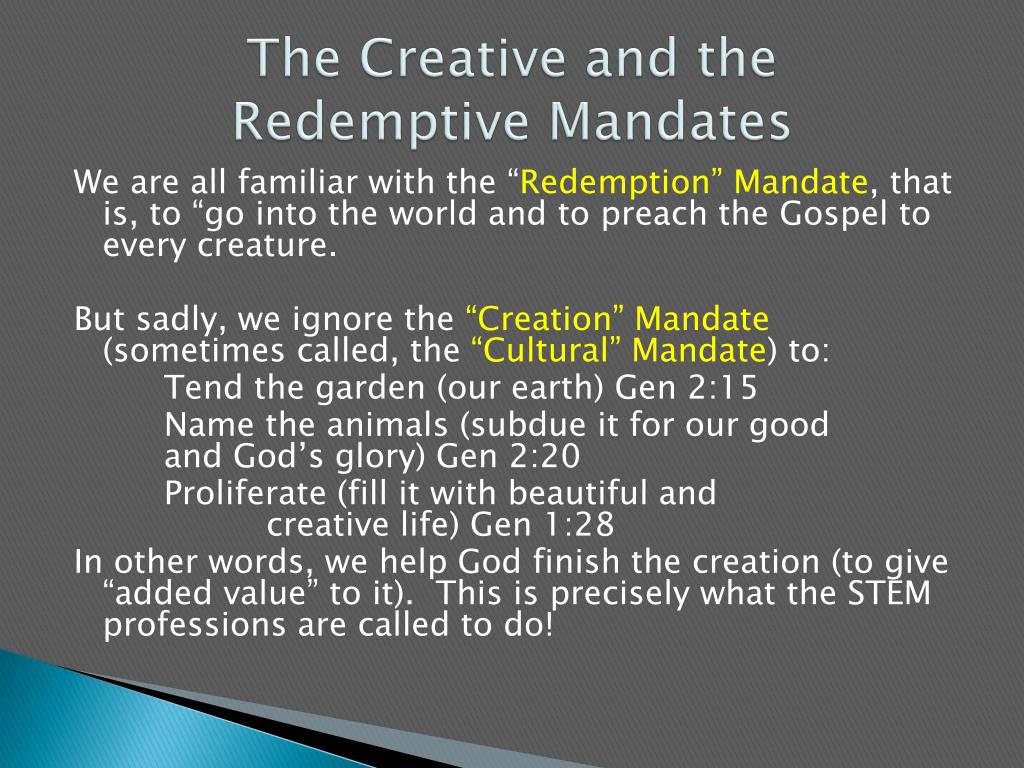 The Creative and the Redemptive Mandates

We are all familiar with the “Redemption” Mandate, that is, to “go into the world and to preach the Gospel to every creature.

But sadly, we ignore the “Creation” Mandate (sometimes called, the “Cultural” Mandate) to:

Tend the garden (our earth) Gen 2:15

Name the animals (subdue it for our good and God’s glory) Gen 2:20

Proliferate (fill it with beautiful and creative life) Gen 1:28

In other words, we help God finish the creation (to give “added value” to it). This is precisely what the STEM professions are called to do!